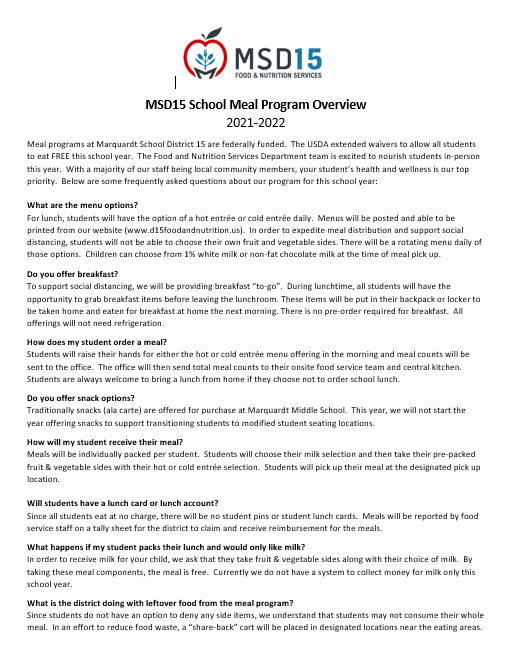 MSD15
FOOD & NUTRITION SERVICES

MSD15 School Meal Program Overview
2021-2022

Meal programs at Marquardt School District 15 are federally funded. The USDA extended waivers to allow all students to eat FREE this school year. The Food and Nutrition Services Department team is excited to nourish students in-person this year. With a majority of our staff being local community members, your student's health and wellness is our top priority. Below are some frequently asked questions about our program for this school year:

What are the menu options?
For lunch, students will have the option of a hot entrée or cold entrée daily. Menus will be posted and able to be printed from our website (www.d15foodandnutrition.us). In order to expedite meal distribution and support social distancing, students will not be able to choose their own fruit and vegetable sides. There will be a rotating menu daily of those options. Children can choose from 1% white milk or non-fat chocolate milk at the time of meal pick up.

Do you offer breakfast?
To support social distancing, we will be providing breakfast "to-go". During lunchtime, all students will have the opportunity to grab breakfast items before leaving the lunchroom. These items will be put in their backpack or locker to be taken home and eaten for breakfast at home the next morning. There is no pre-order required for breakfast. All offerings will not need refrigeration.

How does my student order a meal?
Students will raise their hands for either the hot or cold entrée menu offering in the morning and meal counts will be sent to the office. The office will then send total meal counts to their onsite food service team and central kitchen. Students are always welcome to bring a lunch from home if they choose not to order school lunch.

Do you offer snack options?
Traditionally snacks (ala carte) are offered for purchase at Marquardt Middle School. This year, we will not start the year offering snacks to support transitioning students to modified student seating locations.

How will my student receive their meal?
Meals will be individually packed per student. Students will choose their milk selection and then take their pre-packed fruit & vegetable sides with their hot or cold entrée selection. Students will pick up their meal at the designated pick up location.

Will students have a lunch card or lunch account?
Since all students eat at no charge, there will be no student pins or student lunch cards. Meals will be reported by food service staff on a tally sheet for the district to claim and receive reimbursement for the meals.

What happens if my student packs their lunch and would only like milk?
In order to receive milk for your child, we ask that they take fruit & vegetable sides along with their choice of milk. By taking these meal components, the meal is free. Currently we do not have a system to collect money for milk only this school year.

What is the district doing with leftover food from the meal program?
Since students do not have an option to deny any side items, we understand that students may not consume their whole meal. In an effort to reduce food waste, a "share-back" cart will be placed in designated locations near the eating areas.